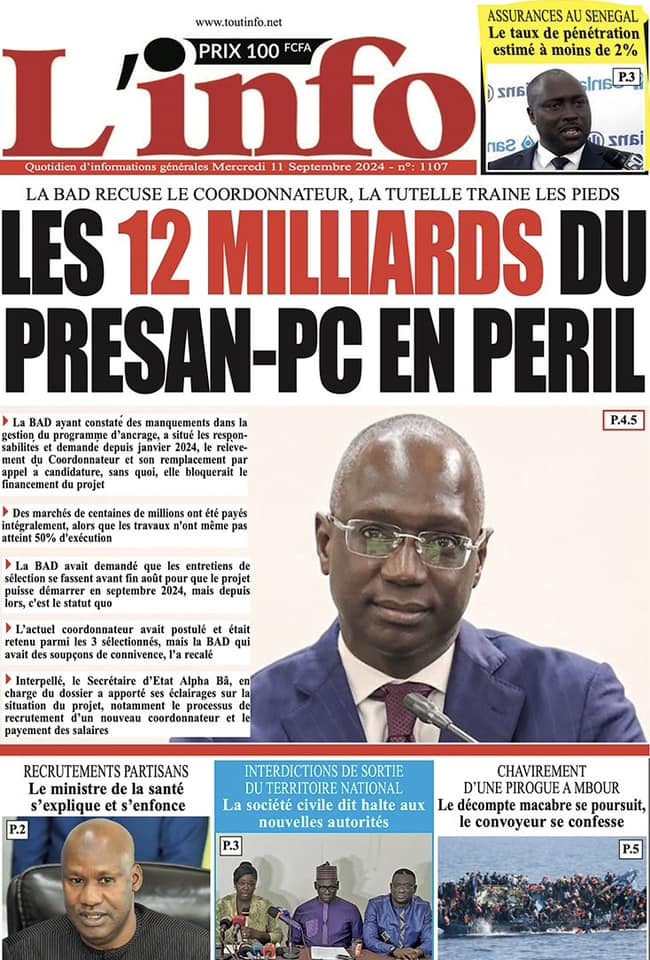 www.toutinfo.net

PRIX 100 FCFA

L'info

Quotidien d'informations générales Mercredi 11 Septembre 2024 - n°: 1107

ASSURANCES AU SENEGAL
Le taux de pénétration estimé à moins de 2%

P.3

LA BAD RECUSE LE COORDONNATEUR, LA TUTELLE TRAINE LES PIEDS

LES 12 MILLIARDS DU PRESAN-PC EN PERIL

P.4.5

La BAD ayant constaté des manquements dans la gestion du programme d'ancrage, a situé les responsabilités et demandé depuis janvier 2024, le relevement du Coordonnateur et son remplacement par appel a candidature, sans quoi, elle bloquerait le financement du projet

Des marchés de centaines de millions ont été payés intégralement, alors que les travaux n'ont même pas atteint 50% d'exécution

La BAD avait demandé que les entretiens de sélection se fassent avant fin août pour que le projet puisse démarrer en septembre 2024, mais depuis lors, c'est le statut quo

L'actuel coordonnateur avait postulé et était retenu parmi les 3 sélectionnés, mais la BAD qui avait des soupçons de connivence, l'a recalé

Interpellé, le Secrétaire d'Etat Alpha Bâ, en charge du dossier a apporté ses éclairages sur la situation du projet, notamment le processus de recrutement d'un nouveau coordonnateur et le payement des salaires

RECRUTEMENTS PARTISANS
Le ministre de la santé s'explique et s'enfonce

P.2

INTERDICTIONS DE SORTIE DU TERRITOIRE NATIONAL
La société civile dit halte aux nouvelles autorités

P.3

CHAVIREMENT D'UNE PIROGUE A MBOUR
Le décompte macabre se poursuit, le convoyeur se confesse

P.5